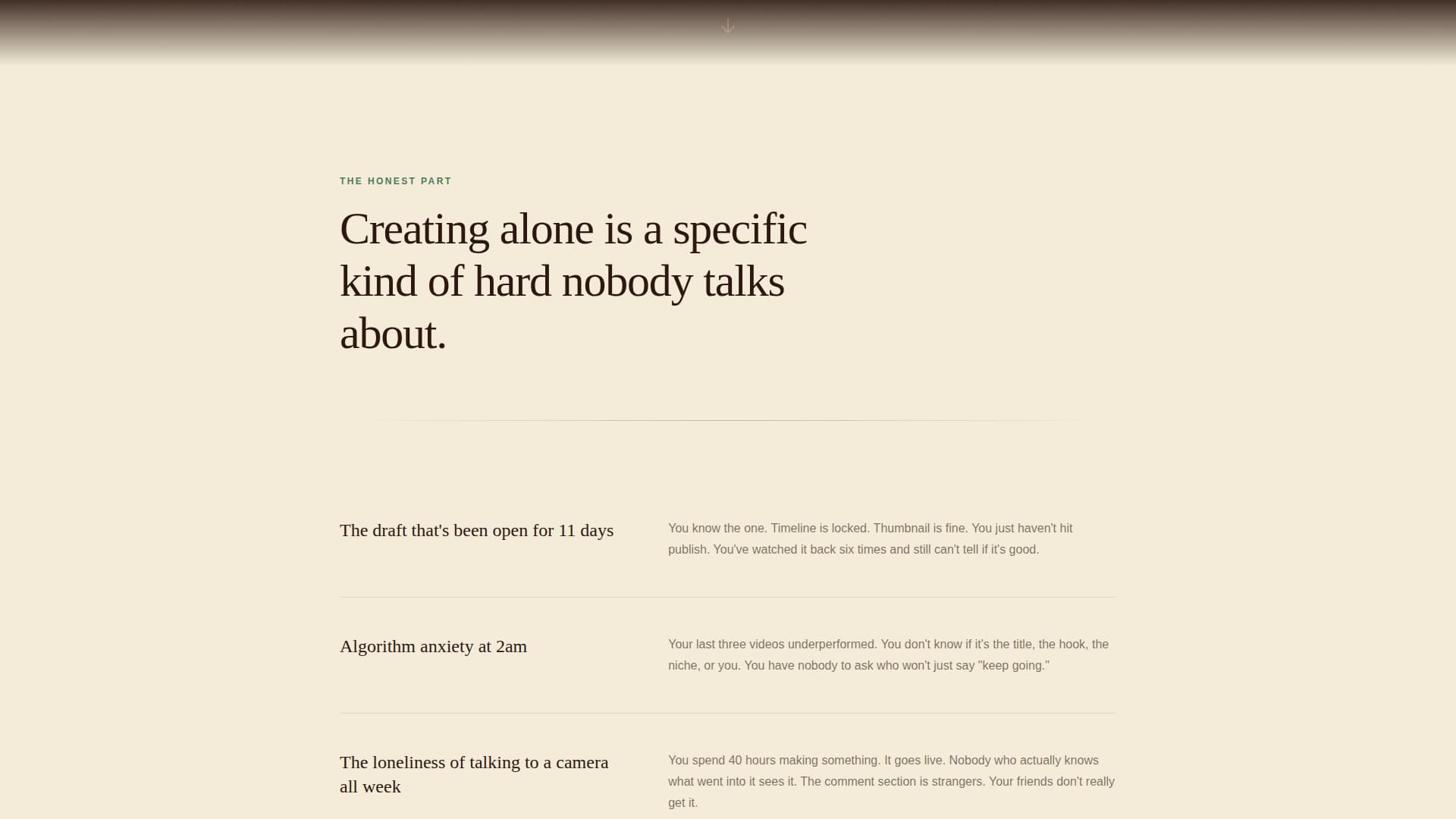 THE HONEST PART

Creating alone is a specific kind of hard nobody talks about.

The draft that's been open for 11 days

You know the one. Timeline is locked. Thumbnail is fine. You just haven't hit publish. You've watched it back six times and still can't tell if it's good.

Algorithm anxiety at 2am

Your last three videos underperformed. You don't know if it's the title, the hook, the niche, or you. You have nobody to ask who won't just say "keep going."

The loneliness of talking to a camera all week

You spend 40 hours making something. It goes live. Nobody who actually knows what went into it sees it. The comment section is strangers. Your friends don't really get it.